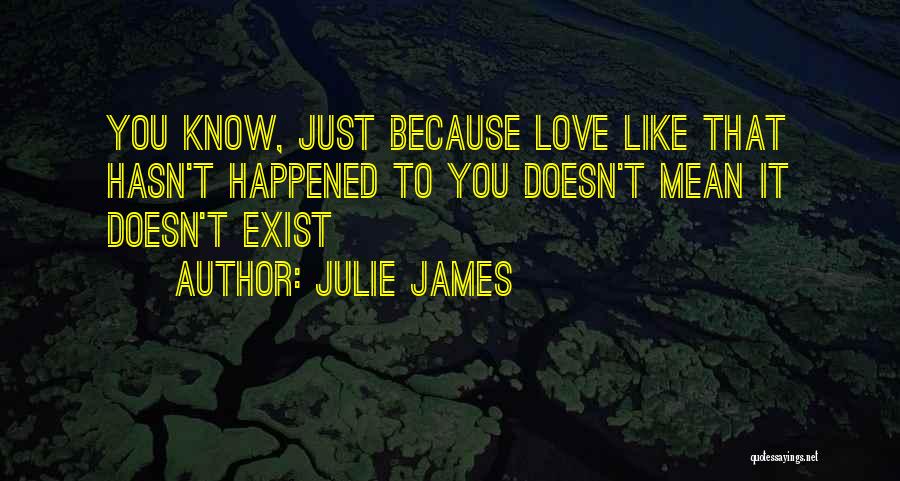 YOU KNOW, JUST BECAUSE LOVE LIKE THAT HASN'T HAPPENED TO YOU DOESN'T MEAN IT DOESN'T EXIST

AUTHOR: JULIE JAMES

quotessayings.net